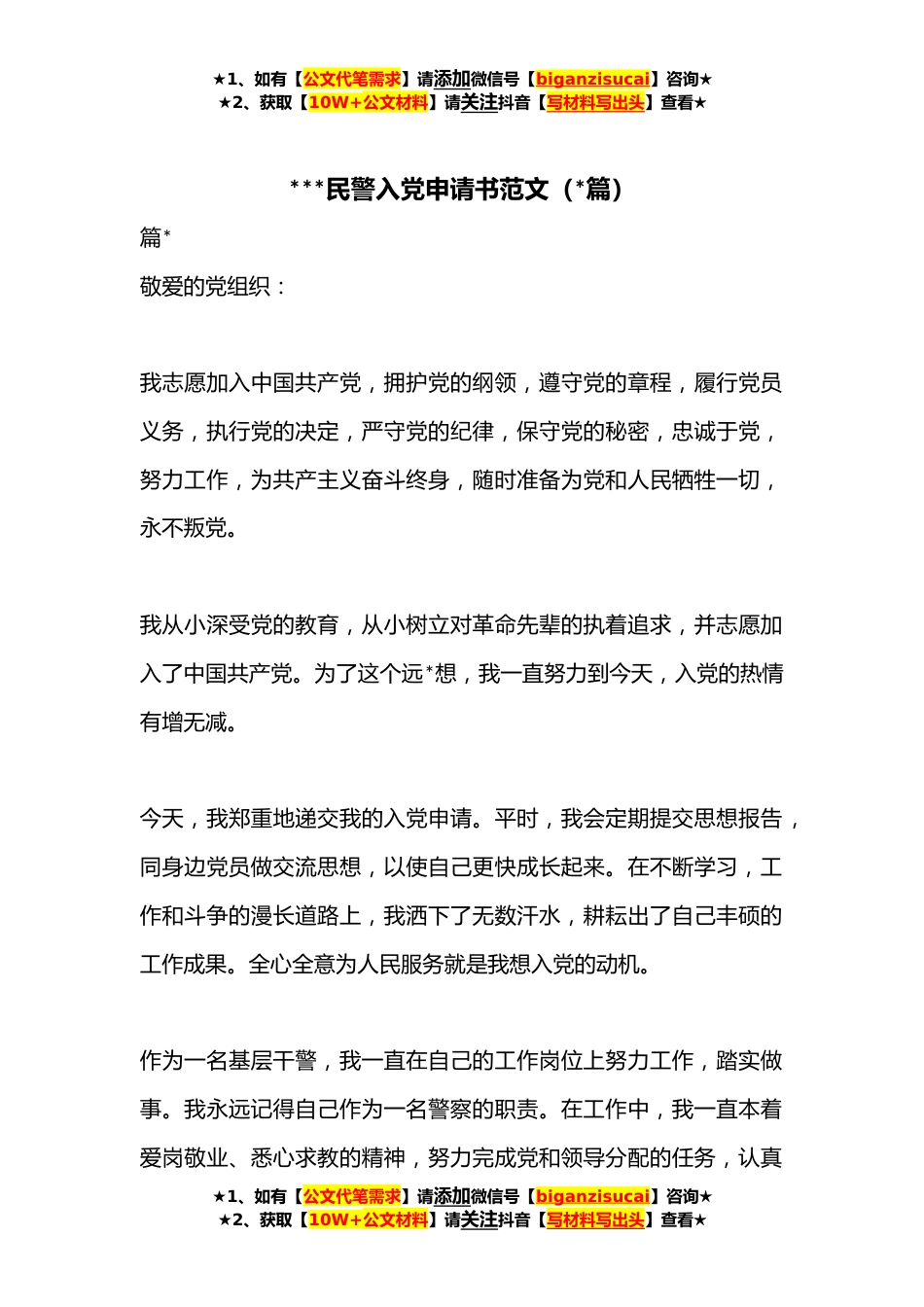 ★1、如有【公文代笔需求】请添加微信号【biganzisucai】咨询★
★2、获取【10W+公文材料】请关注抖音【写材料写出头】查看★

***民警入党申请书范文（*篇）

篇*

敬爱的党组织：

我志愿加入中国共产党，拥护党的纲领，遵守党的章程，履行党员义务，执行党的决定，严守党的纪律，保守党的秘密，忠诚于党，努力工作，为共产主义奋斗终身，随时准备为党和人民牺牲一切，永不叛党。

我从小深受党的教育，从小树立对革命先辈的执着追求，并志愿加入了中国共产党。为了这个远*想，我一直努力到今天，入党的热情有增无减。

今天，我郑重地递交我的入党申请。平时，我会定期提交思想报告，同身边党员做交流思想，以使自己更快成长起来。在不断学习，工作和斗争的漫长道路上，我洒下了无数汗水，耕耘出了自己丰硕的工作成果。全心全意为人民服务就是我想入党的动机。

作为一名基层干警，我一直在自己的工作岗位上努力工作，踏实做事。我永远记得自己作为一名警察的职责。在工作中，我一直本着爱岗敬业、悉心求教的精神，努力完成党和领导分配的任务，认真

★1、如有【公文代笔需求】请添加微信号【biganzisucai】咨询★
★2、获取【10W+公文材料】请关注抖音【写材料写出头】查看★